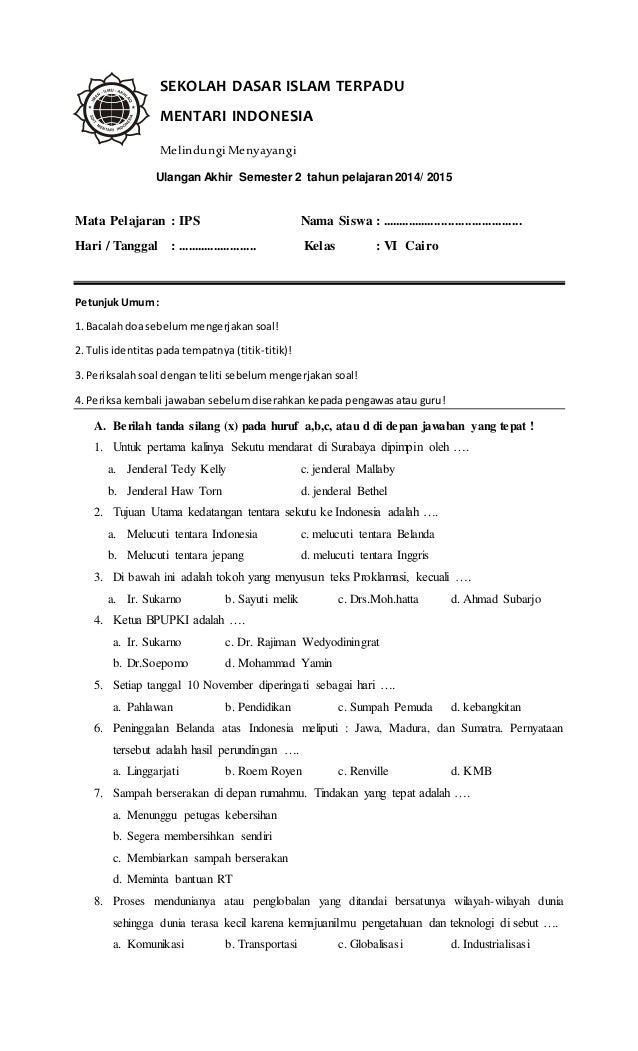 SEKOLAH DASAR ISLAM TERPADU

MENTARI INDONESIA

Melindungi Menyayangi

Ulangan Akhir Semester 2 tahun pelajaran 2014/ 2015

Mata Pelajaran : IPS Nama Siswa : ..........................................

Hari / Tanggal : ........................ Kelas : VI Cairo

Petunjuk Umum :

1. Bacalah doa sebelum mengerjakan soal!

2. Tulis identitas pada tempatnya (titik-titik)!

3. Periksalah soal dengan teliti sebelum mengerjakan soal!

4. Periksa kembali jawaban sebelum diserahkan kepada pengawas atau guru!

A. Berilah tanda silang (x) pada huruf a,b,c, atau d di depan jawaban yang tepat !

1. Untuk pertama kalinya Sekutu mendarat di Surabaya dipimpin oleh ….
a. Jenderal Tedy Kelly c. jenderal Mallaby
b. Jenderal Haw Torn d. jenderal Bethel

2. Tujuan Utama kedatangan tentara sekutu ke Indonesia adalah ….
a. Melucuti tentara Indonesia c. melucuti tentara Belanda
b. Melucuti tentara jepang d. melucuti tentara Inggris

3. Di bawah ini adalah tokoh yang menyusun teks Proklamasi, kecuali ….
a. Ir. Sukarno b. Sayuti melik c. Drs.Moh.hatta d. Ahmad Subarjo

4. Ketua BPUPKI adalah ….
a. Ir. Sukarno c. Dr. Rajiman Wedyodiningrat
b. Dr.Soepomo d. Mohammad Yamin

5. Setiap tanggal 10 November diperingati sebagai hari ….
a. Pahlawan b. Pendidikan c. Sumpah Pemuda d. kebangkitan

6. Peninggalan Belanda atas Indonesia meliputi : Jawa, Madura, dan Sumatra. Pernyataan tersebut adalah hasil perundingan ….
a. Linggarjati b. Roem Royen c. Renville d. KMB

7. Sampah berserakan di depan rumahmu. Tindakan yang tepat adalah ….
a. Menunggu petugas kebersihan
b. Segera membersihkan sendiri
c. Membiarkan sampah berserakan
d. Meminta bantuan RT

8. Proses mendunianya atau penglobalan yang ditandai bersatunya wilayah-wilayah dunia sehingga dunia terasa kecil karena kemajuanilmu pengetahuan dan teknologi di sebut ….
a. Komunikasi b. Transportasi c. Globalisasi d. Industrialisasi